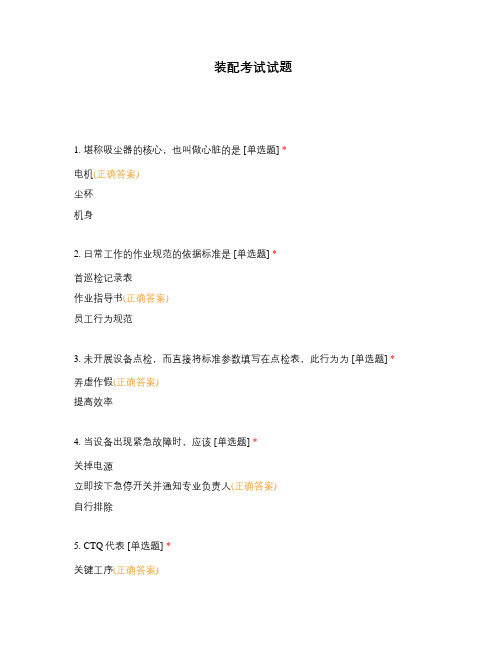 装配考试试题

1. 堪称吸尘器的核心，也叫做心脏的是 [单选题] *

电机(正确答案)

尘杯

机身

2. 日常工作的作业规范的依据标准是 [单选题] *

首巡检记录表

作业指导书(正确答案)

员工行为规范

3. 未开展设备点检，而直接将标准参数填写在点检表，此行为为 [单选题] *

弄虚作假(正确答案)

提高效率

4. 当设备出现紧急故障时，应该 [单选题] *

关掉电源

立即按下急停开关并通知专业负责人(正确答案)

自行排除

5. CTQ 代表 [单选题] *

关键工序(正确答案)